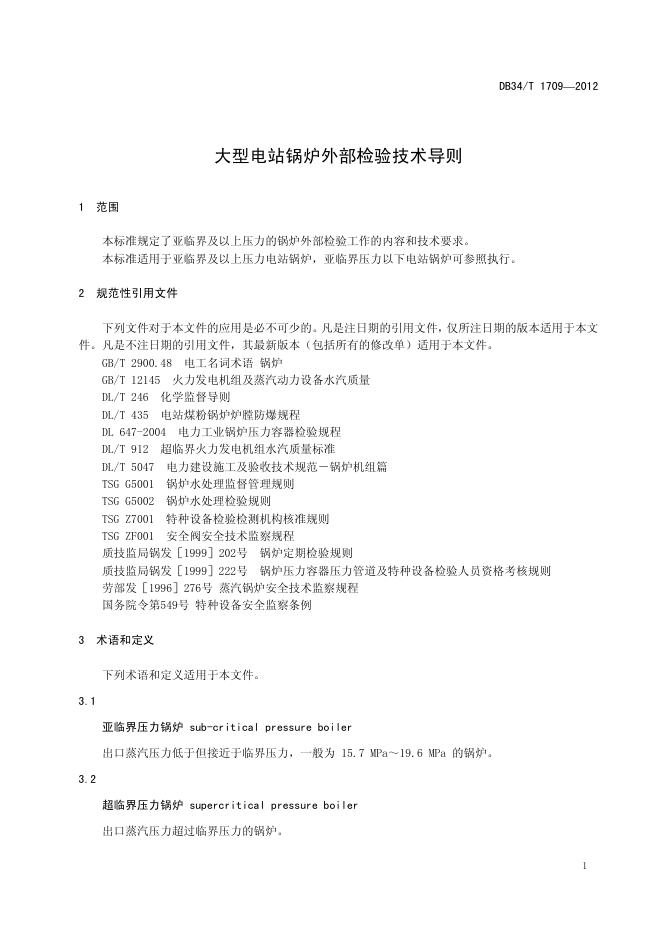 DB34/T 1709—2012

大型电站锅炉外部检验技术导则

1 范围

本标准规定了亚临界及以上压力的锅炉外部检验工作的内容和技术要求。
本标准适用于亚临界及以上压力电站锅炉，亚临界压力以下电站锅炉可参照执行。

2 规范性引用文件

下列文件对于本文件的应用是必不可少的。凡是注日期的引用文件，仅所注日期的版本适用于本文件。凡是不注日期的引用文件，其最新版本（包括所有的修改单）适用于本文件。
GB/T 2900.48 电工名词术语 锅炉
GB/T 12145 火力发电机组及蒸汽动力设备水汽质量
DL/T 246 化学监督导则
DL/T 435 电站煤粉锅炉炉膛防爆规程
DL 647-2004 电力工业锅炉压力容器检验规程
DL/T 912 超临界火力发电机组水汽质量标准
DL/T 5047 电力建设施工及验收技术规范－锅炉机组篇
TSG G5001 锅炉水处理监督管理规则
TSG G5002 锅炉水处理检验规则
TSG Z7001 特种设备检验检测机构核准规则
TSG ZF001 安全阀安全技术监察规程
质技监局锅发［1999］202号 锅炉定期检验规则
质技监局锅发［1999］222号 锅炉压力容器压力管道及特种设备检验人员资格考核规则
劳部发［1996］276号 蒸汽锅炉安全技术监察规程
国务院令第549号 特种设备安全监察条例

3 术语和定义

下列术语和定义适用于本文件。

3.1

亚临界压力锅炉 sub-critical pressure boiler

出口蒸汽压力低于但接近于临界压力，一般为 15.7 MPa～19.6 MPa 的锅炉。

3.2

超临界压力锅炉 supercritical pressure boiler

出口蒸汽压力超过临界压力的锅炉。

1